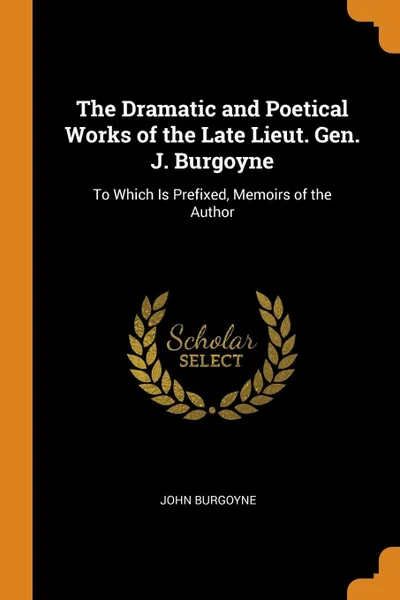 The Dramatic and Poetical Works of the Late Lieut. Gen. J. Burgoyne

To Which Is Prefixed, Memoirs of the Author

Scholar
SELECT

JOHN BURGOYNE